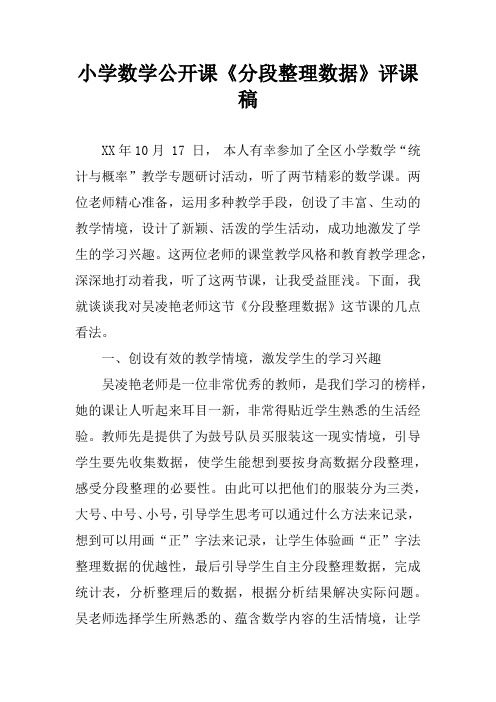 小学数学公开课《分段整理数据》评课稿

XX年10月 17 日， 本人有幸参加了全区小学数学“统计与概率”教学专题研讨活动，听了两节精彩的数学课。两位老师精心准备，运用多种教学手段，创设了丰富、生动的教学情境，设计了新颖、活泼的学生活动，成功地激发了学生的学习兴趣。这两位老师的课堂教学风格和教育教学理念，深深地打动着我，听了这两节课，让我受益匪浅。下面，我就谈谈我对吴凌艳老师这节《分段整理数据》这节课的几点看法。

一、创设有效的教学情境，激发学生的学习兴趣

吴凌艳老师是一位非常优秀的教师，是我们学习的榜样，她的课让人听起来耳目一新，非常得贴近学生熟悉的生活经验。教师先是提供了为鼓号队员买服装这一现实情境，引导学生要先收集数据，使学生能想到要按身高数据分段整理，感受分段整理的必要性。由此可以把他们的服装分为三类，大号、中号、小号，引导学生思考可以通过什么方法来记录，想到可以用画“正”字法来记录，让学生体验画“正”字法整理数据的优越性，最后引导学生自主分段整理数据，完成统计表，分析整理后的数据，根据分析结果解决实际问题。吴老师选择学生所熟悉的、蕴含数学内容的生活情境，让学